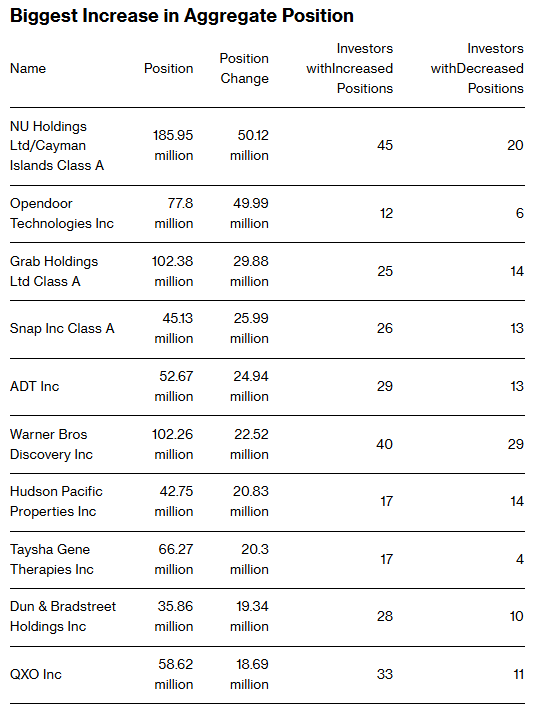 Biggest Increase in Aggregate Position

| Name | Position | Position Change | Investors withIncreased Positions | Investors withDecreased Positions |
|---|---|---|---|---|
| NU Holdings Ltd/Cayman Islands Class A | 185.95 million | 50.12 million | 45 | 20 |
| Opendoor Technologies Inc | 77.8 million | 49.99 million | 12 | 6 |
| Grab Holdings Ltd Class A | 102.38 million | 29.88 million | 25 | 14 |
| Snap Inc Class A | 45.13 million | 25.99 million | 26 | 13 |
| ADT Inc | 52.67 million | 24.94 million | 29 | 13 |
| Warner Bros Discovery Inc | 102.26 million | 22.52 million | 40 | 29 |
| Hudson Pacific Properties Inc | 42.75 million | 20.83 million | 17 | 14 |
| Taysha Gene Therapies Inc | 66.27 million | 20.3 million | 17 | 4 |
| Dun & Bradstreet Holdings Inc | 35.86 million | 19.34 million | 28 | 10 |
| QXO Inc | 58.62 million | 18.69 million | 33 | 11 |